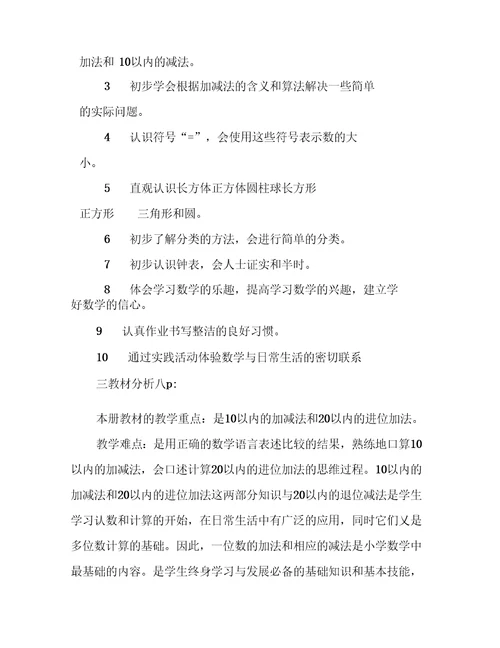 加法和 10以内的减法。

3　初步学会根据加减法的含义和算法解决一些简单的实际问题。

4　认识符号“=”，会使用这些符号表示数的大小。

5　直观认识长方体正方体圆柱球长方形正方形　三角形和圆。

6　初步了解分类的方法，会进行简单的分类。

7　初步认识钟表，会人士证实和半时。

8　体会学习数学的乐趣，提高学习数学的兴趣，建立学好数学的信心。

9　认真作业书写整洁的良好习惯。

10　通过实践活动体验数学与日常生活的密切联系

三教材分析八p:

本册教材的教学重点：是10以内的加减法和20以内的进位加法。

教学难点：是用正确的数学语言表述比较的结果，熟练地口算10以内的加减法，会口述计算20以内的进位加法的思维过程。10以内的加减法和20以内的进位加法这两部分知识与20以内的退位减法是学生学习认数和计算的开始，在日常生活中有广泛的应用，同时它们又是多位数计算的基础。因此，一位数的加法和相应的减法是小学数学中最基础的内容。是学生终身学习与发展必备的基础知识和基本技能，